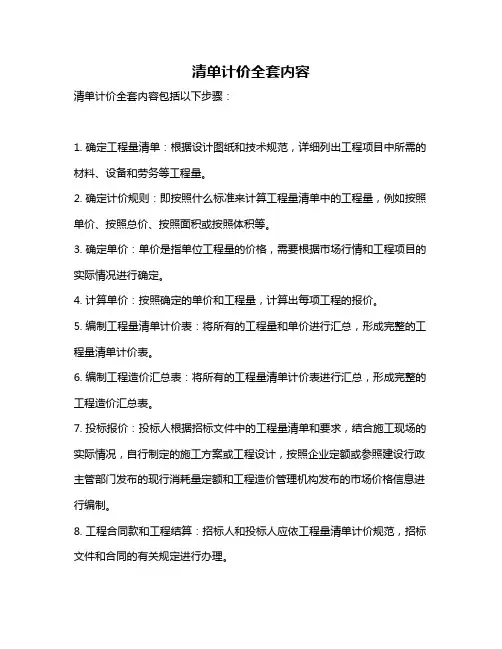 清单计价全套内容

清单计价全套内容包括以下步骤：

1. 确定工程量清单：根据设计图纸和技术规范，详细列出工程项目中所需的材料、设备和劳务等工程量。

2. 确定计价规则：即按照什么标准来计算工程量清单中的工程量，例如按照单价、按照总价、按照面积或按照体积等。

3. 确定单价：单价是指单位工程量的价格，需要根据市场行情和工程项目的实际情况进行确定。

4. 计算单价：按照确定的单价和工程量，计算出每项工程的报价。

5. 编制工程量清单计价表：将所有的工程量和单价进行汇总，形成完整的工程量清单计价表。

6. 编制工程造价汇总表：将所有的工程量清单计价表进行汇总，形成完整的工程造价汇总表。

7. 投标报价：投标人根据招标文件中的工程量清单和要求，结合施工现场的实际情况，自行制定的施工方案或工程设计，按照企业定额或参照建设行政主管部门发布的现行消耗量定额和工程造价管理机构发布的市场价格信息进行编制。

8. 工程合同款和工程结算：招标人和投标人应依工程量清单计价规范，招标文件和合同的有关规定进行办理。